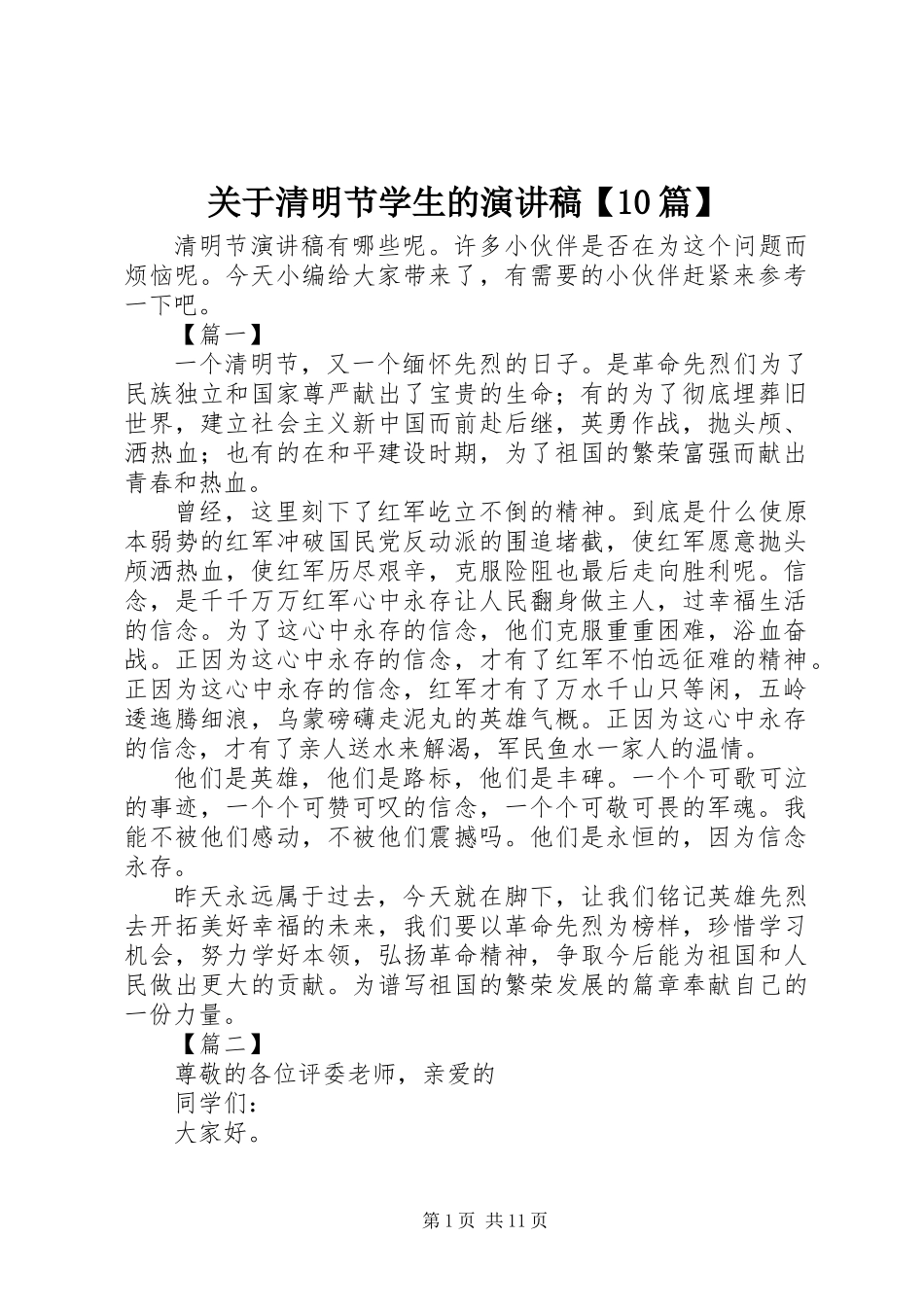 关于清明节学生的演讲稿【10篇】

清明节演讲稿有哪些呢。许多小伙伴是否在为这个问题而烦恼呢。今天小编给大家带来了，有需要的小伙伴赶紧来参考一下吧。

【篇一】

一个清明节，又一个缅怀先烈的日子。是革命先烈们为了民族独立和国家尊严献出了宝贵的生命；有的为了彻底埋葬旧世界，建立社会主义新中国而前赴后继，英勇作战，抛头颅、洒热血；也有的在和平建设时期，为了祖国的繁荣富强而献出青春和热血。

曾经，这里刻下了红军屹立不倒的精神。到底是什么使原本弱势的红军冲破国民党反动派的围追堵截，使红军愿意抛头颅洒热血，使红军历尽艰辛，克服险阻也最后走向胜利呢。信念，是千千万万红军心中永存让人民翻身做主人，过幸福生活的信念。为了这心中永存的信念，他们克服重重困难，浴血奋战。正因为这心中永存的信念，才有了红军不怕远征难的精神。正因为这心中永存的信念，红军才有了万水千山只等闲，五岭逶迤腾细浪，乌蒙磅礴走泥丸的英雄气概。正因为这心中永存的信念，才有了亲人送水来解渴，军民鱼水一家人的温情。

他们是英雄，他们是路标，他们是丰碑。一个个可歌可泣的事迹，一个个可赞可叹的信念，一个个可敬可畏的军魂。我能不被他们感动，不被他们震撼吗。他们是永恒的，因为信念永存。

昨天永远属于过去，今天就在脚下，让我们铭记英雄先烈去开拓美好幸福的未来，我们要以革命先烈为榜样，珍惜学习机会，努力学好本领，弘扬革命精神，争取今后能为祖国和人民做出更大的贡献。为谱写祖国的繁荣发展的篇章奉献自己的一份力量。

【篇二】

尊敬的各位评委老师，亲爱的

同学们：

大家好。

第1页 共11页